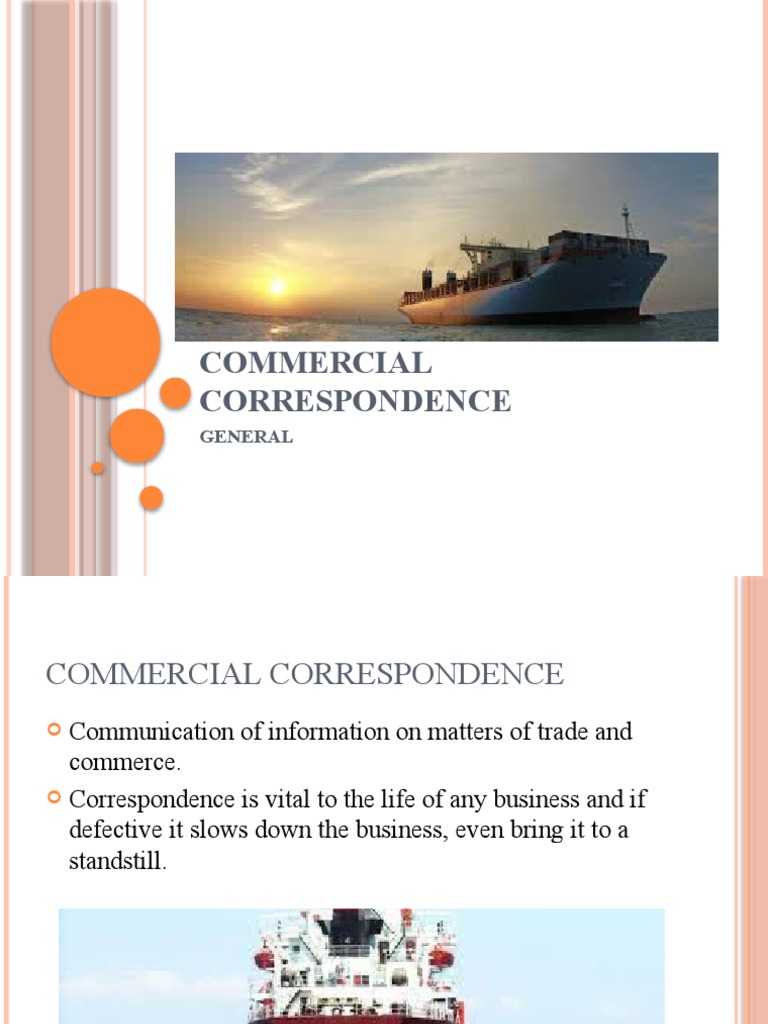 COMMERCIAL CORRESPONDENCE

GENERAL

COMMERCIAL CORRESPONDENCE

• Communication of information on matters of trade and commerce.

• Correspondence is vital to the life of any business and if defective it slows down the business, even bring it to a standstill.